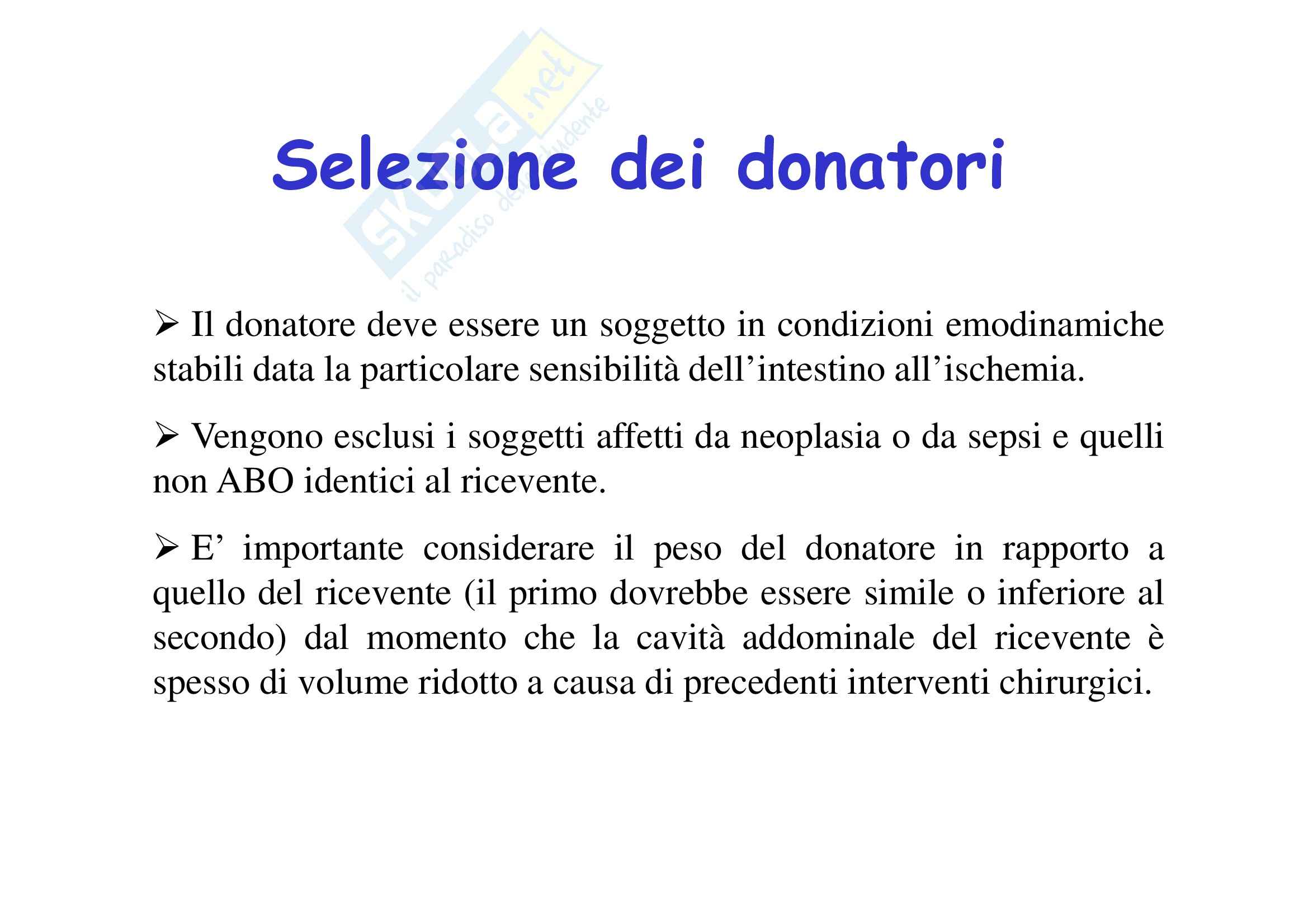 Skuola.net
il paradiso dello studente

Selezione dei donatori

➢ Il donatore deve essere un soggetto in condizioni emodinamiche stabili data la particolare sensibilità dell’intestino all’ischemia.

➢ Vengono esclusi i soggetti affetti da neoplasia o da sepsi e quelli non ABO identici al ricevente.

➢ E’ importante considerare il peso del donatore in rapporto a quello del ricevente (il primo dovrebbe essere simile o inferiore al secondo) dal momento che la cavità addominale del ricevente è spesso di volume ridotto a causa di precedenti interventi chirurgici.